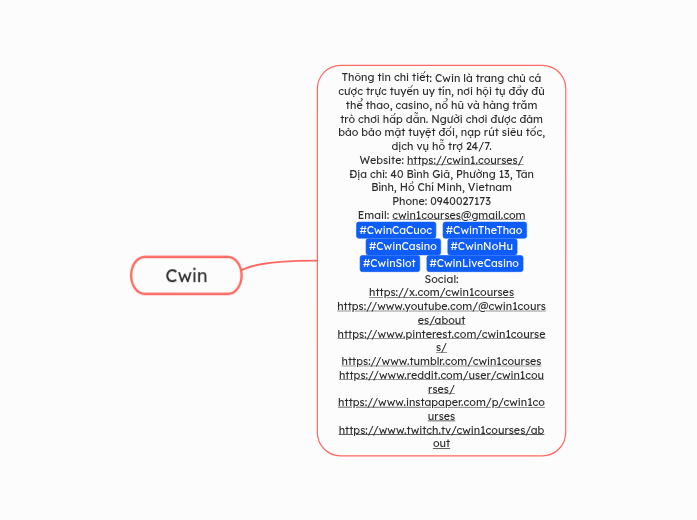 Cwin

Thông tin chi tiết: Cwin là trang chủ cá cược trực tuyến uy tín, nơi hội tụ đầy đủ thể thao, casino, nổ hũ và hàng trăm trò chơi hấp dẫn. Người chơi được đảm bảo bảo mật tuyệt đối, nạp rút siêu tốc, dịch vụ hỗ trợ 24/7.
Website: https://cwin1.courses/
Địa chỉ: 40 Bình Giã, Phường 13, Tân Bình, Hồ Chí Minh, Vietnam
Phone: 0940027173
Email: cwin1courses@gmail.com
#CwinCaCuoc #CwinTheThao #CwinCasino #CwinNoHu #CwinSlot #CwinLiveCasino
Social:
https://x.com/cwin1courses
https://www.youtube.com/@cwin1courses/about
https://www.pinterest.com/cwin1courses/
https://www.tumblr.com/cwin1courses
https://www.reddit.com/user/cwin1courses/
https://www.instapaper.com/p/cwin1courses
https://www.twitch.tv/cwin1courses/about